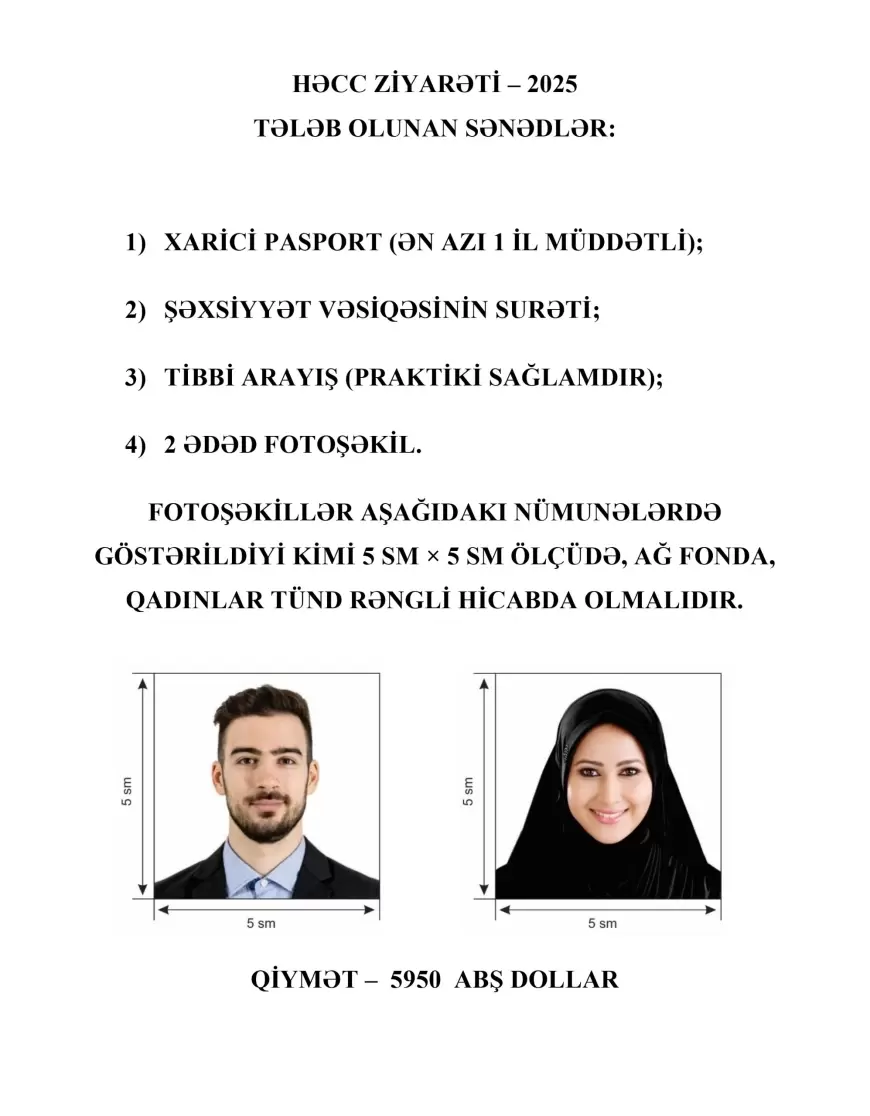 HƏCC ZİYARƏTİ – 2025
TƏLƏB OLUNAN SƏNƏDLƏR:

1) XARİCİ PASPORT (ƏN AZI 1 İL MÜDDƏTLİ);

2) ŞƏXSİYYƏT VƏSİQƏSİNİN SURƏTİ;

3) TİBBİ ARAYIŞ (PRAKTİKİ SAĞLAMDIR);

4) 2 ƏDƏD FOTOŞƏKİL.

FOTOŞƏKİLLƏR AŞAĞIDAKI NÜMUNƏLƏRDƏ GÖSTƏRİLDİYİ KİMİ 5 SM × 5 SM ÖLÇÜDƏ, AĞ FONDA, QADINLAR TÜND RƏNGLİ HİCABDA OLMALIDIR.

5 sm
5 sm
5 sm
5 sm

QİYMƏT – 5950 ABŞ DOLLAR